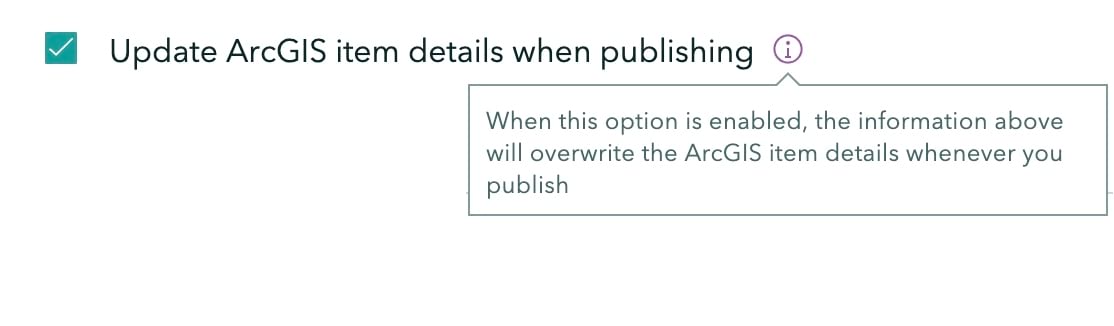 Update ArcGIS item details when publishing

When this option is enabled, the information above will overwrite the ArcGIS item details whenever you publish